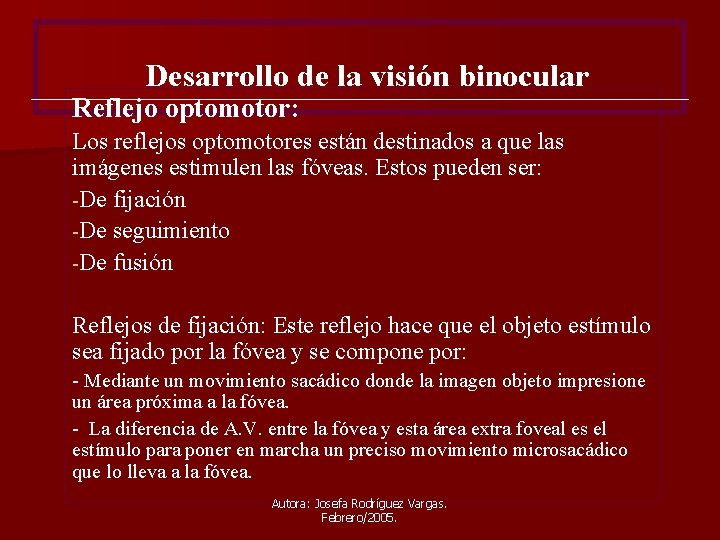 Desarrollo de la visión binocular

Reflejo optomotor:

Los reflejos optomotores están destinados a que las imágenes estimulen las fóveas. Estos pueden ser:

-De fijación

-De seguimiento

-De fusión

Reflejos de fijación: Este reflejo hace que el objeto estímulo sea fijado por la fóvea y se compone por:

- Mediante un movimiento sacádico donde la imagen objeto impresione un área próxima a la fóvea.

- La diferencia de A.V. entre la fóvea y esta área extra foveal es el estímulo para poner en marcha un preciso movimiento microsacádico que lo lleva a la fóvea.

Autora: Josefa Rodríguez Vargas.
Febrero/2005.